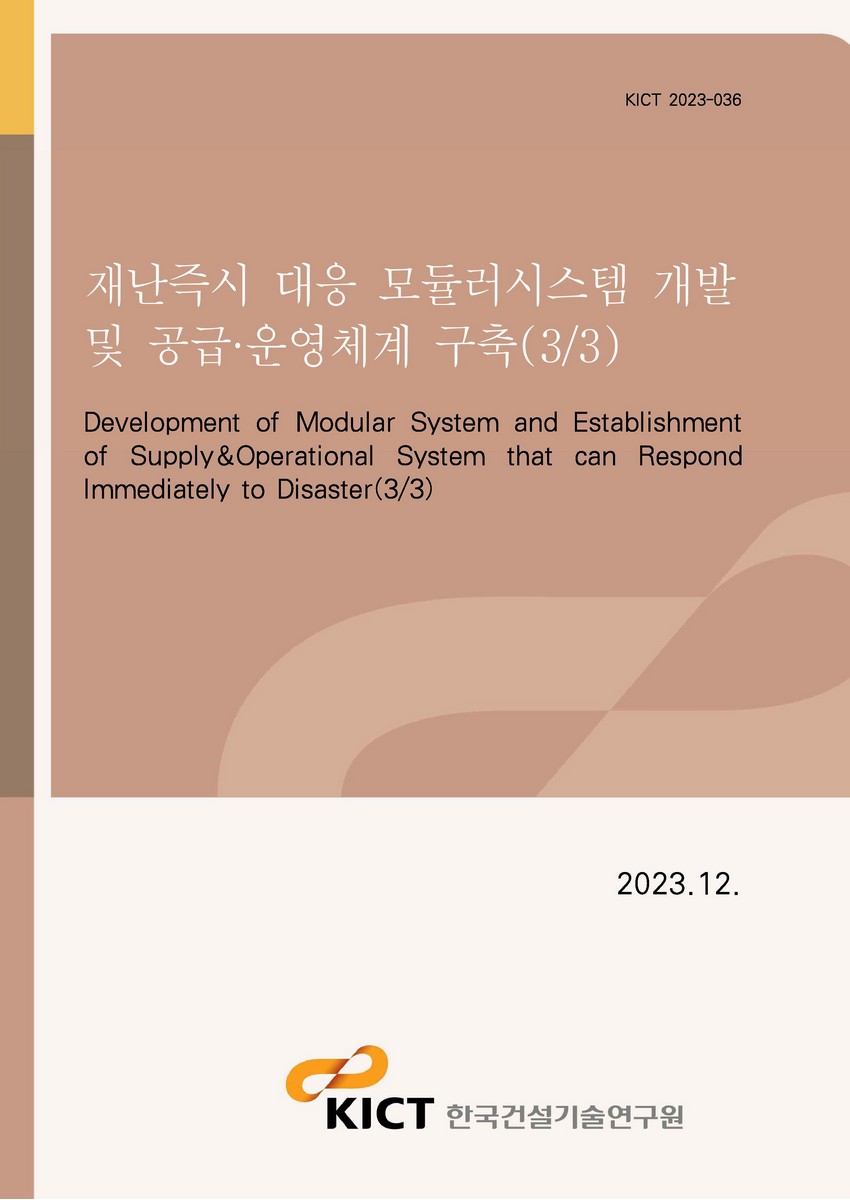 KICT 2023-036

재난즉시 대응 모듈러시스템 개발 및 공급·운영체계 구축(3/3)

Development of Modular System and Establishment of Supply&Operational System that can Respond Immediately to Disaster(3/3)

2023.12.

KICT 한국건설기술연구원